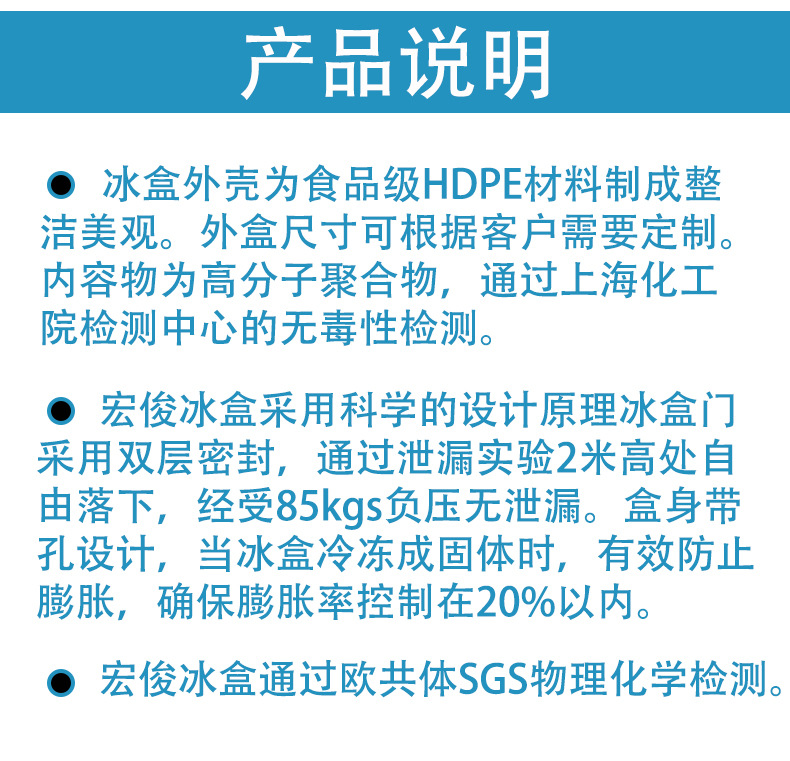 产品说明

• 冰盒外壳为食品级HDPE材料制成整洁美观。外盒尺寸可根据客户需要定制。内容物为高分子聚合物，通过上海化工院检测中心的无毒性检测。

• 宏俊冰盒采用科学的设计原理冰盒门采用双层密封，通过泄漏实验2米高处自由落下，经受85kgs负压无泄漏。盒身带孔设计，当冰盒冷冻成固体时，有效防止膨胀，确保膨胀率控制在20%以内。

• 宏俊冰盒通过欧共体SGS物理化学检测。